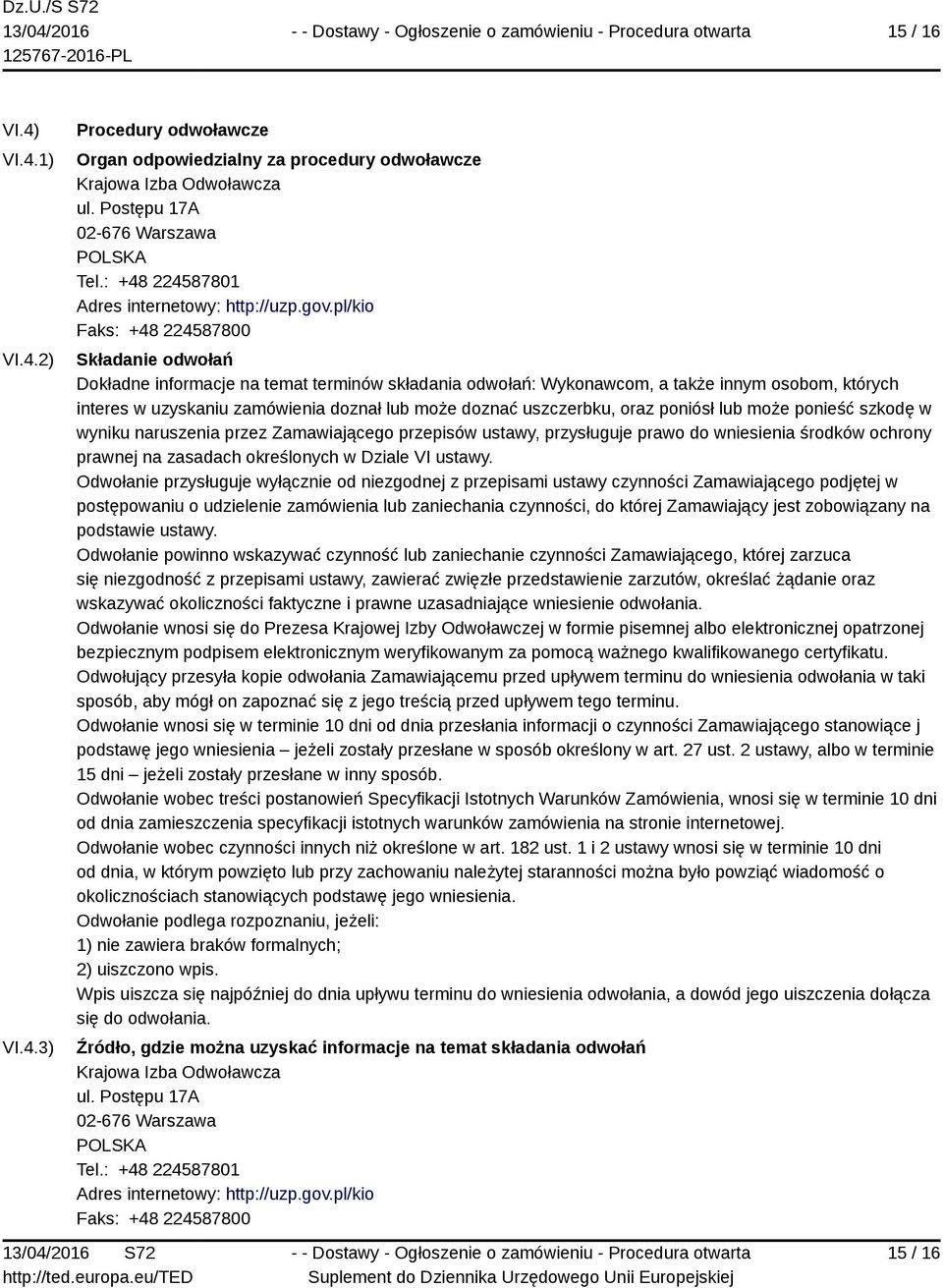 Dz.U./S S72
13/04/2016
125767-2016-PL

- - Dostawy - Ogłoszenie o zamówieniu - Procedura otwarta

15 / 16

VI.4) Procedury odwoławcze

VI.4.1) Organ odpowiedzialny za procedury odwoławcze
Krajowa Izba Odwoławcza
ul. Postępu 17A
02-676 Warszawa
POLSKA
Tel.: +48 224587801
Adres internetowy: http://uzp.gov.pl/kio
Faks: +48 224587800

VI.4.2) Składanie odwołań
Dokładne informacje na temat terminów składania odwołań: Wykonawcom, a także innym osobom, których interes w uzyskaniu zamówienia doznał lub może doznać uszczerbku, oraz poniósł lub może ponieść szkodę w wyniku naruszenia przez Zamawiającego przepisów ustawy, przysługuje prawo do wniesienia środków ochrony prawnej na zasadach określonych w Dziale VI ustawy.
Odwołanie przysługuje wyłącznie od niezgodnej z przepisami ustawy czynności Zamawiającego podjętej w postępowaniu o udzielenie zamówienia lub zaniechania czynności, do której Zamawiający jest zobowiązany na podstawie ustawy.
Odwołanie powinno wskazywać czynność lub zaniechanie czynności Zamawiającego, której zarzuca się niezgodność z przepisami ustawy, zawierać zwięzłe przedstawienie zarzutów, określać żądanie oraz wskazywać okoliczności faktyczne i prawne uzasadniające wniesienie odwołania.
Odwołanie wnosi się do Prezesa Krajowej Izby Odwoławczej w formie pisemnej albo elektronicznej opatrzonej bezpiecznym podpisem elektronicznym weryfikowanym za pomocą ważnego kwalifikowanego certyfikatu.
Odwołujący przesyła kopie odwołania Zamawiającemu przed upływem terminu do wniesienia odwołania w taki sposób, aby mógł on zapoznać się z jego treścią przed upływem tego terminu.
Odwołanie wnosi się w terminie 10 dni od dnia przesłania informacji o czynności Zamawiającego stanowiące j podstawę jego wniesienia – jeżeli zostały przesłane w sposób określony w art. 27 ust. 2 ustawy, albo w terminie 15 dni – jeżeli zostały przesłane w inny sposób.
Odwołanie wobec treści postanowień Specyfikacji Istotnych Warunków Zamówienia, wnosi się w terminie 10 dni od dnia zamieszczenia specyfikacji istotnych warunków zamówienia na stronie internetowej.
Odwołanie wobec czynności innych niż określone w art. 182 ust. 1 i 2 ustawy wnosi się w terminie 10 dni od dnia, w którym powzięto lub przy zachowaniu należytej staranności można było powziąć wiadomość o okolicznościach stanowiących podstawę jego wniesienia.
Odwołanie podlega rozpoznaniu, jeżeli:
1) nie zawiera braków formalnych;
2) uiszczono wpis.
Wpis uiszcza się najpóźniej do dnia upływu terminu do wniesienia odwołania, a dowód jego uiszczenia dołącza się do odwołania.

VI.4.3) Źródło, gdzie można uzyskać informacje na temat składania odwołań
Krajowa Izba Odwoławcza
ul. Postępu 17A
02-676 Warszawa
POLSKA
Tel.: +48 224587801
Adres internetowy: http://uzp.gov.pl/kio
Faks: +48 224587800

13/04/2016 S72
http://ted.europa.eu/TED

- - Dostawy - Ogłoszenie o zamówieniu - Procedura otwarta
Suplement do Dziennika Urzędowego Unii Europejskiej

15 / 16